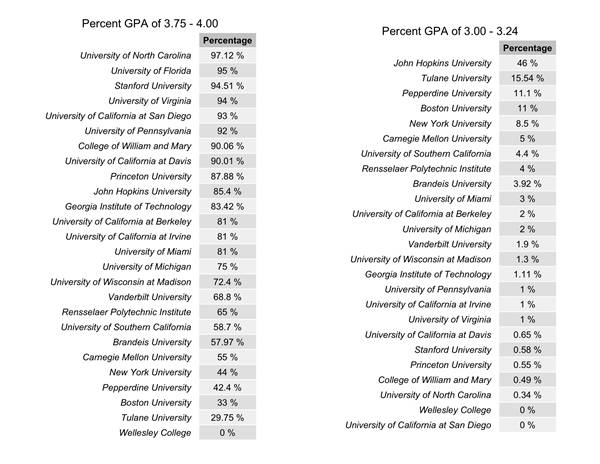 Percent GPA of 3.75 - 4.00

| | Percentage |
|---|---|
| University of North Carolina | 97.12 % |
| University of Florida | 95 % |
| Stanford University | 94.51 % |
| University of Virginia | 94 % |
| University of California at San Diego | 93 % |
| University of Pennsylvania | 92 % |
| College of William and Mary | 90.06 % |
| University of California at Davis | 90.01 % |
| Princeton University | 87.88 % |
| John Hopkins University | 85.4 % |
| Georgia Institute of Technology | 83.42 % |
| University of California at Berkeley | 81 % |
| University of California at Irvine | 81 % |
| University of Miami | 81 % |
| University of Michigan | 75 % |
| University of Wisconsin at Madison | 72.4 % |
| Vanderbilt University | 68.8 % |
| Rensselaer Polytechnic Institute | 65 % |
| University of Southern California | 58.7 % |
| Brandeis University | 57.97 % |
| Carnegie Mellon University | 55 % |
| New York University | 44 % |
| Pepperdine University | 42.4 % |
| Boston University | 33 % |
| Tulane University | 29.75 % |
| Wellesley College | 0 % |

Percent GPA of 3.00 - 3.24

| | Percentage |
|---|---|
| John Hopkins University | 46 % |
| Tulane University | 15.54 % |
| Pepperdine University | 11.1 % |
| Boston University | 11 % |
| New York University | 8.5 % |
| Carnegie Mellon University | 5 % |
| University of Southern California | 4.4 % |
| Rensselaer Polytechnic Institute | 4 % |
| Brandeis University | 3.92 % |
| University of Miami | 3 % |
| University of California at Berkeley | 2 % |
| University of Michigan | 2 % |
| Vanderbilt University | 1.9 % |
| University of Wisconsin at Madison | 1.3 % |
| Georgia Institute of Technology | 1.11 % |
| University of Pennsylvania | 1 % |
| University of California at Irvine | 1 % |
| University of Virginia | 1 % |
| University of California at Davis | 0.65 % |
| Stanford University | 0.58 % |
| Princeton University | 0.55 % |
| College of William and Mary | 0.49 % |
| University of North Carolina | 0.34 % |
| Wellesley College | 0 % |
| University of California at San Diego | 0 % |